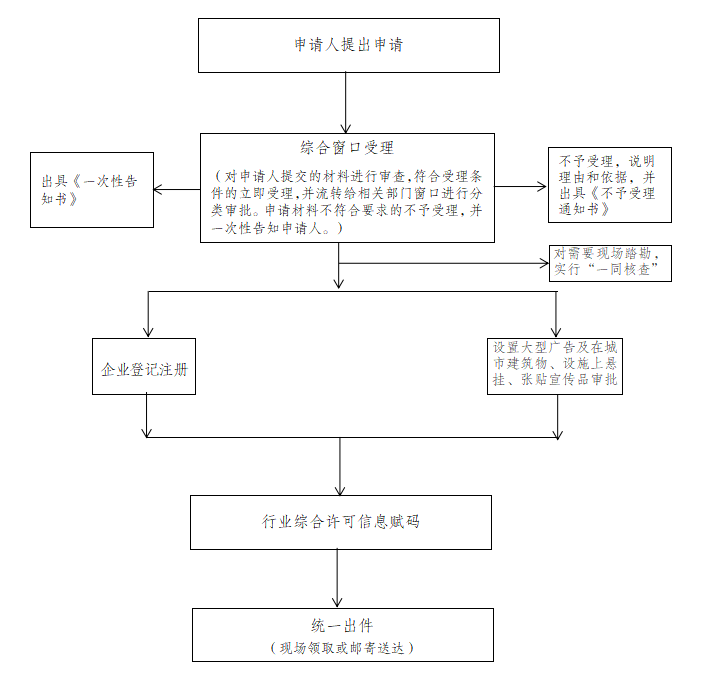 申请人提出申请

出具《一次性告知书》

综合窗口受理

（对申请人提交的材料进行审查,符合受理条件的立即受理,并流转给相关部门窗口进行分类审批。申请材料不符合要求的不予受理，并一次性告知申请人。）

不予受理，说明理由和依据，并出具《不予受理通知书》

对需要现场踏勘，实行“一同核查”

企业登记注册

设置大型广告及在城市建筑物、设施上悬挂、张贴宣传品审批

行业综合许可信息赋码

统一出件
（现场领取或邮寄送达）